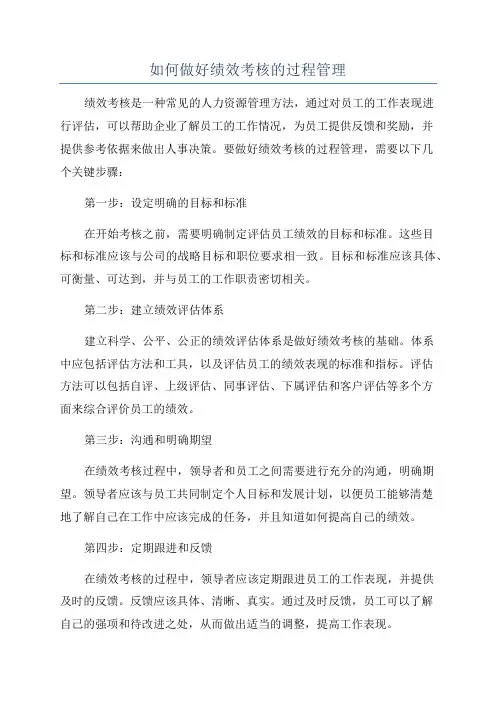 如何做好绩效考核的过程管理

绩效考核是一种常见的人力资源管理方法，通过对员工的工作表现进行评估，可以帮助企业了解员工的工作情况，为员工提供反馈和奖励，并提供参考依据来做出人事决策。要做好绩效考核的过程管理，需要以下几个关键步骤：

第一步：设定明确的目标和标准

在开始考核之前，需要明确制定评估员工绩效的目标和标准。这些目标和标准应该与公司的战略目标和职位要求相一致。目标和标准应该具体、可衡量、可达到，并与员工的工作职责密切相关。

第二步：建立绩效评估体系

建立科学、公平、公正的绩效评估体系是做好绩效考核的基础。体系中应包括评估方法和工具，以及评估员工的绩效表现的标准和指标。评估方法可以包括自评、上级评估、同事评估、下属评估和客户评估等多个方面来综合评价员工的绩效。

第三步：沟通和明确期望

在绩效考核过程中，领导者和员工之间需要进行充分的沟通，明确期望。领导者应该与员工共同制定个人目标和发展计划，以便员工能够清楚地了解自己在工作中应该完成的任务，并且知道如何提高自己的绩效。

第四步：定期跟进和反馈

在绩效考核的过程中，领导者应该定期跟进员工的工作表现，并提供及时的反馈。反馈应该具体、清晰、真实。通过及时反馈，员工可以了解自己的强项和待改进之处，从而做出适当的调整，提高工作表现。